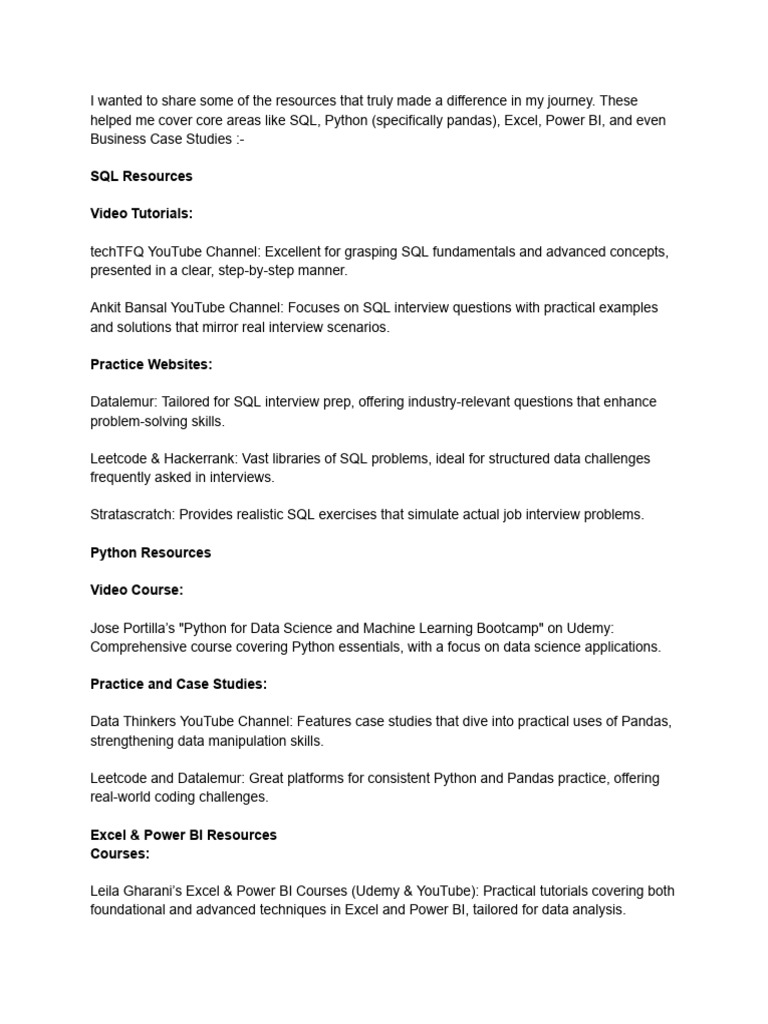 I wanted to share some of the resources that truly made a difference in my journey. These helped me cover core areas like SQL, Python (specifically pandas), Excel, Power BI, and even Business Case Studies :-

SQL Resources

Video Tutorials:

techTFQ YouTube Channel: Excellent for grasping SQL fundamentals and advanced concepts, presented in a clear, step-by-step manner.

Ankit Bansal YouTube Channel: Focuses on SQL interview questions with practical examples and solutions that mirror real interview scenarios.

Practice Websites:

Datalemur: Tailored for SQL interview prep, offering industry-relevant questions that enhance problem-solving skills.

Leetcode & Hackerrank: Vast libraries of SQL problems, ideal for structured data challenges frequently asked in interviews.

Stratascratch: Provides realistic SQL exercises that simulate actual job interview problems.

Python Resources

Video Course:

Jose Portilla's "Python for Data Science and Machine Learning Bootcamp" on Udemy: Comprehensive course covering Python essentials, with a focus on data science applications.

Practice and Case Studies:

Data Thinkers YouTube Channel: Features case studies that dive into practical uses of Pandas, strengthening data manipulation skills.

Leetcode and Datalemur: Great platforms for consistent Python and Pandas practice, offering real-world coding challenges.

Excel & Power BI Resources
Courses:

Leila Gharani's Excel & Power BI Courses (Udemy & YouTube): Practical tutorials covering both foundational and advanced techniques in Excel and Power BI, tailored for data analysis.